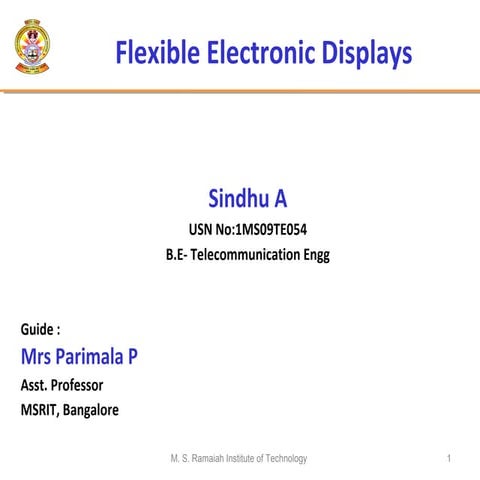 Flexible Electronic Displays

Sindhu A
USN No:1MS09TE054
B.E- Telecommunication Engg

Guide :
Mrs Parimala P
Asst. Professor
MSRIT, Bangalore

M. S. Ramaiah Institute of Technology

1